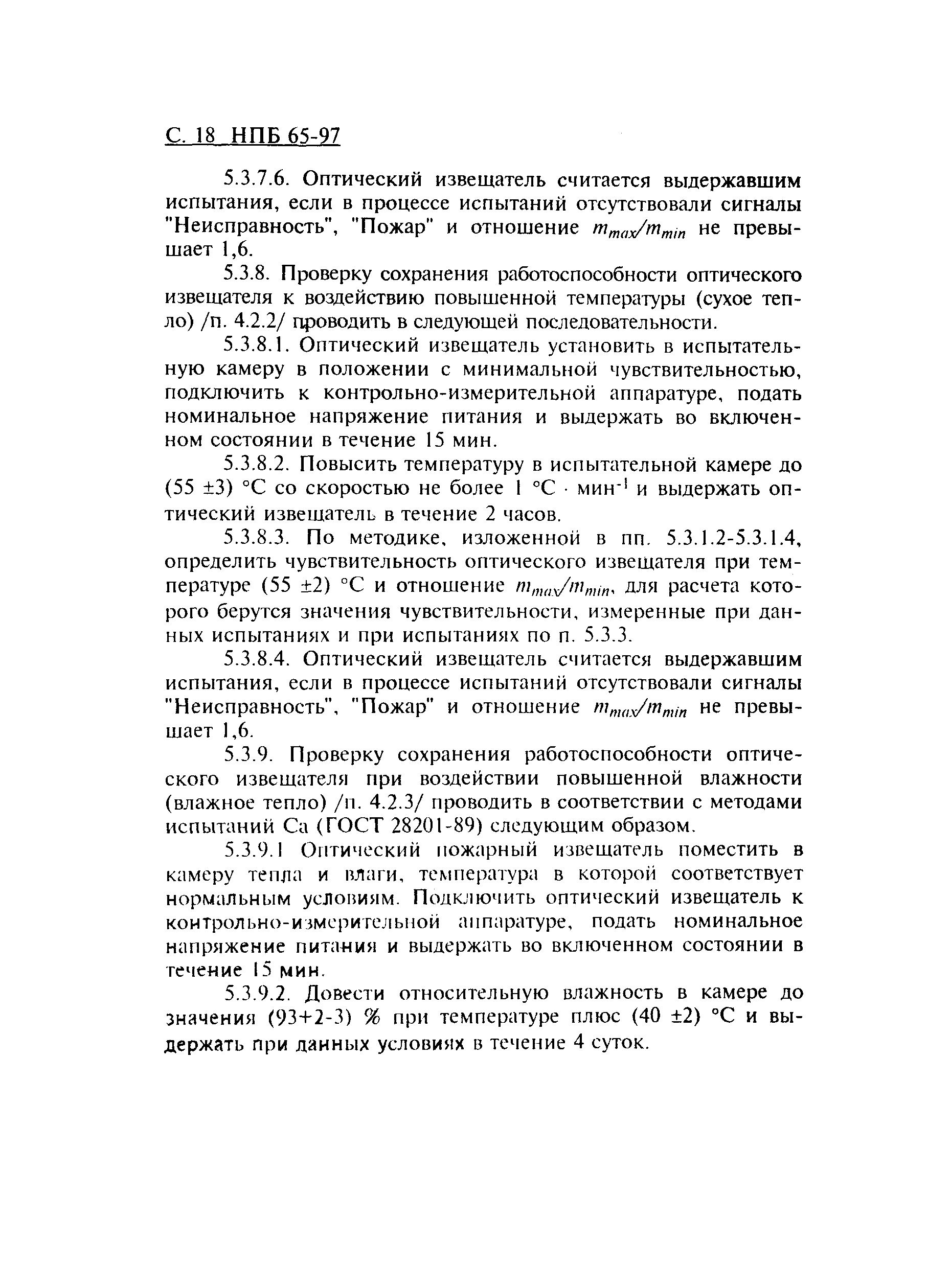 С. 18 НПБ 65-97

5.3.7.6. Оптический извещатель считается выдержавшим испытания, если в процессе испытаний отсутствовали сигналы "Неисправность", "Пожар" и отношение $m_{max}/m_{min}$ не превышает 1,6.

5.3.8. Проверку сохранения работоспособности оптического извещателя к воздействию повышенной температуры (сухое тепло) /п. 4.2.2/ проводить в следующей последовательности.

5.3.8.1. Оптический извещатель установить в испытательную камеру в положении с минимальной чувствительностью, подключить к контрольно-измерительной аппаратуре, подать номинальное напряжение питания и выдержать во включенном состоянии в течение 15 мин.

5.3.8.2. Повысить температуру в испытательной камере до (55 ±3) °С со скоростью не более 1 °С · мин$^{-1}$ и выдержать оптический извещатель в течение 2 часов.

5.3.8.3. По методике, изложенной в пп. 5.3.1.2-5.3.1.4, определить чувствительность оптического извещателя при температуре (55 ±2) °С и отношение $m_{max}/m_{min}$, для расчета которого берутся значения чувствительности, измеренные при данных испытаниях и при испытаниях по п. 5.3.3.

5.3.8.4. Оптический извещатель считается выдержавшим испытания, если в процессе испытаний отсутствовали сигналы "Неисправность", "Пожар" и отношение $m_{max}/m_{min}$ не превышает 1,6.

5.3.9. Проверку сохранения работоспособности оптического извещателя при воздействии повышенной влажности (влажное тепло) /п. 4.2.3/ проводить в соответствии с методами испытаний Са (ГОСТ 28201-89) следующим образом.

5.3.9.1 Оптический пожарный извещатель поместить в камеру тепла и влаги, температура в которой соответствует нормальным условиям. Подключить оптический извещатель к контрольно-измерительной аппаратуре, подать номинальное напряжение питания и выдержать во включенном состоянии в течение 15 мин.

5.3.9.2. Довести относительную влажность в камере до значения (93+2-3) % при температуре плюс (40 ±2) °С и выдержать при данных условиях в течение 4 суток.